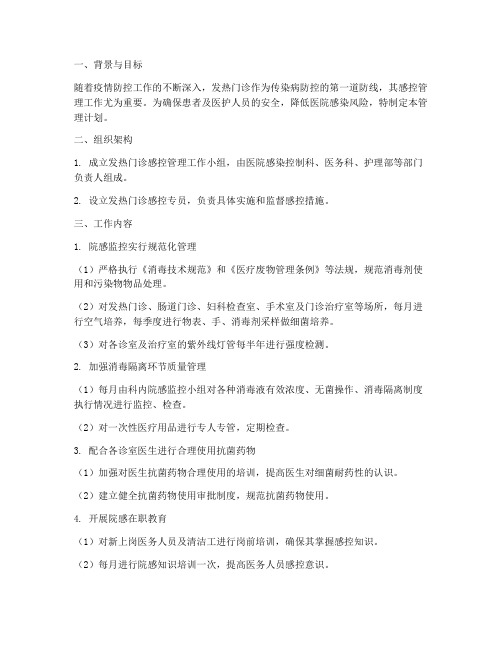 一、背景与目标

随着疫情防控工作的不断深入，发热门诊作为传染病防控的第一道防线，其感控管理工作尤为重要。为确保患者及医护人员的安全，降低医院感染风险，特制定本管理计划。

二、组织架构

1. 成立发热门诊感控管理工作小组，由医院感染控制科、医务科、护理部等部门负责人组成。

2. 设立发热门诊感控专员，负责具体实施和监督感控措施。

三、工作内容

1. 院感监控实行规范化管理

（1）严格执行《消毒技术规范》和《医疗废物管理条例》等法规，规范消毒剂使用和污染物物品处理。

（2）对发热门诊、肠道门诊、妇科检查室、手术室及门诊治疗室等场所，每月进行空气培养，每季度进行物表、手、消毒剂采样做细菌培养。

（3）对各诊室及治疗室的紫外线灯管每半年进行强度检测。

2. 加强消毒隔离环节质量管理

（1）每月由科内院感监控小组对各种消毒液有效浓度、无菌操作、消毒隔离制度执行情况进行监控、检查。

（2）对一次性医疗用品进行专人专管，定期检查。

3. 配合各诊室医生进行合理使用抗菌药物

（1）加强对医生抗菌药物合理使用的培训，提高医生对细菌耐药性的认识。

（2）建立健全抗菌药物使用审批制度，规范抗菌药物使用。

4. 开展院感在职教育

（1）对新上岗医务人员及清洁工进行岗前培训，确保其掌握感控知识。

（2）每月进行院感知识培训一次，提高医务人员感控意识。